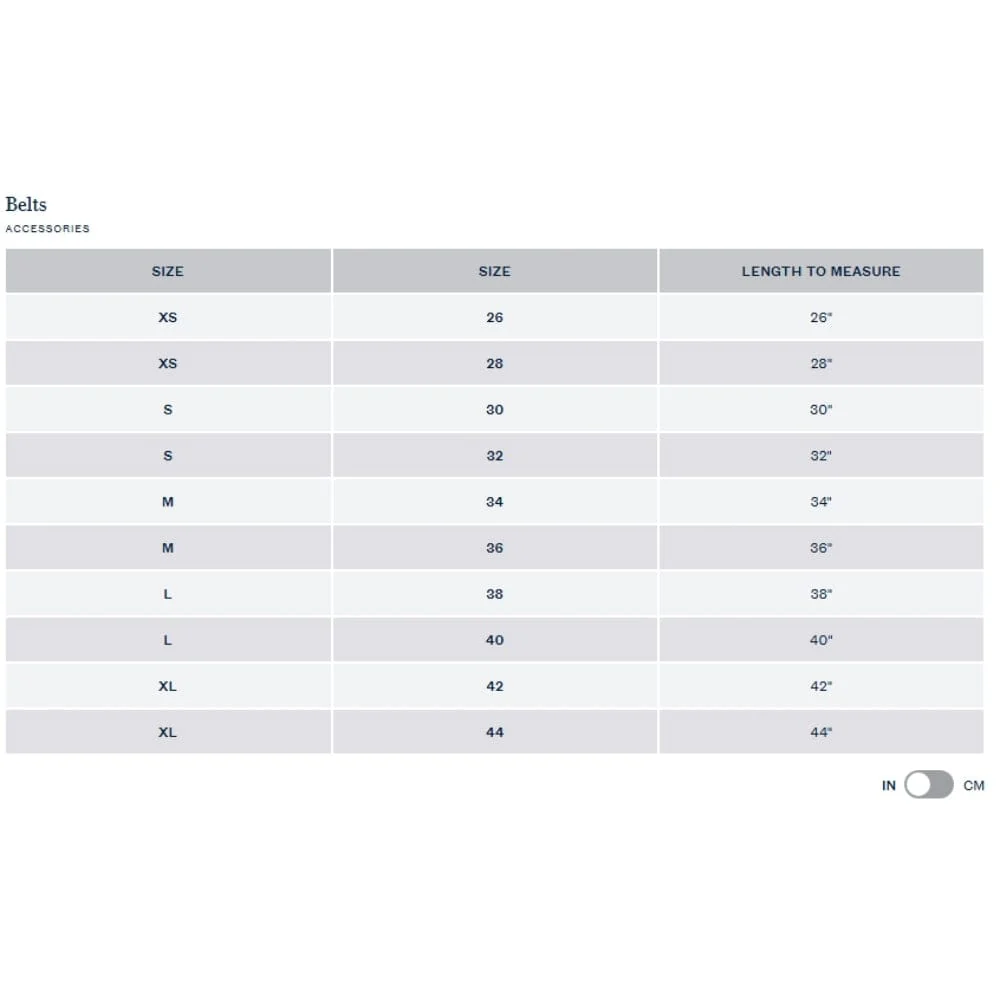 Belts
ACCESSORIES

| SIZE | SIZE | LENGTH TO MEASURE |
|---|---|---|
| XS | 26 | 26" |
| XS | 28 | 28" |
| S | 30 | 30" |
| S | 32 | 32" |
| M | 34 | 34" |
| M | 36 | 36" |
| L | 38 | 38" |
| L | 40 | 40" |
| XL | 42 | 42" |
| XL | 44 | 44" |

IN CM